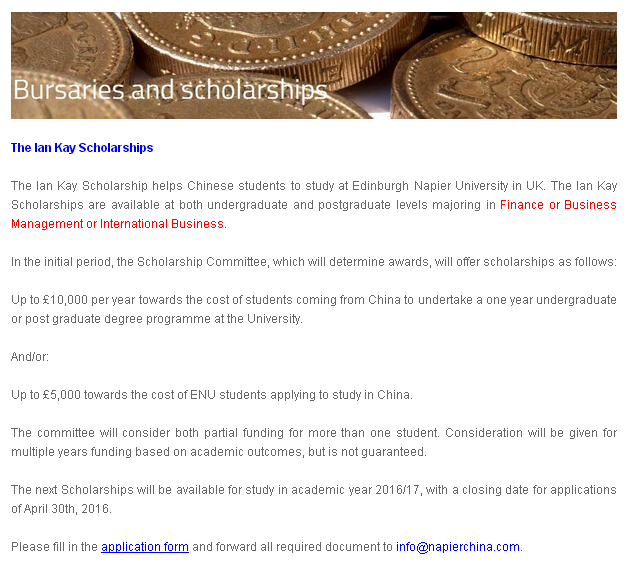 Bursaries and scholarships

The Ian Kay Scholarships

The Ian Kay Scholarship helps Chinese students to study at Edinburgh Napier University in UK. The Ian Kay Scholarships are available at both undergraduate and postgraduate levels majoring in Finance or Business Management or International Business.

In the initial period, the Scholarship Committee, which will determine awards, will offer scholarships as follows:

Up to £10,000 per year towards the cost of students coming from China to undertake a one year undergraduate or post graduate degree programme at the University.

And/or:

Up to £5,000 towards the cost of ENU students applying to study in China.

The committee will consider both partial funding for more than one student. Consideration will be given for multiple years funding based on academic outcomes, but is not guaranteed.

The next Scholarships will be available for study in academic year 2016/17, with a closing date for applications of April 30th, 2016.

Please fill in the application form and forward all required document to info@napierchina.com.